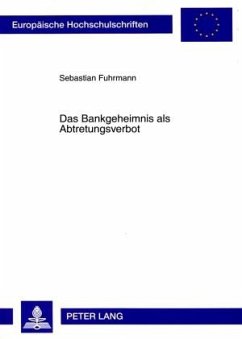 Europäische Hochschulschriften

Sebastian Fuhrmann

Das Bankgeheimnis als Abtretungsverbot

PETER LANG